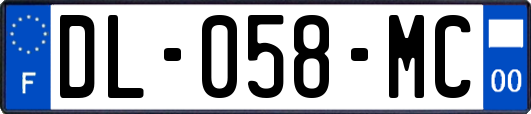 F
DL-058-MC
00